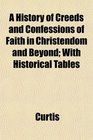 A History of Creeds and Confessions of Faith in Christendom and Beyond; With Historical Tables

Curtis